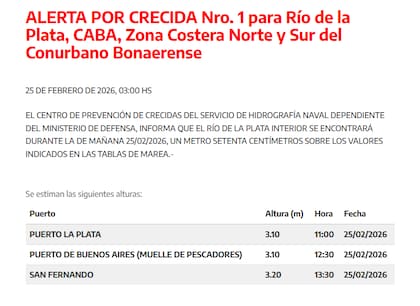 ALERTA POR CRECIDA Nro. 1 para Río de la Plata, CABA, Zona Costera Norte y Sur del Conurbano Bonaerense

25 DE FEBRERO DE 2026, 03:00 HS

EL CENTRO DE PREVENCIÓN DE CRECIDAS DEL SERVICIO DE HIDROGRAFÍA NAVAL DEPENDIENTE DEL MINISTERIO DE DEFENSA, INFORMA QUE EL RÍO DE LA PLATA INTERIOR SE ENCONTRARÁ DURANTE LA DE MAÑANA 25/02/2026, UN METRO SETENTA CENTÍMETROS SOBRE LOS VALORES INDICADOS EN LAS TABLAS DE MAREA.-

Se estiman las siguientes alturas:

| Puerto | Altura (m) | Hora | Fecha |
|---|---|---|---|
| PUERTO LA PLATA | 3.10 | 11:00 | 25/02/2026 |
| PUERTO DE BUENOS AIRES (MUELLE DE PESCADORES) | 3.10 | 12:30 | 25/02/2026 |
| SAN FERNANDO | 3.20 | 13:30 | 25/02/2026 |